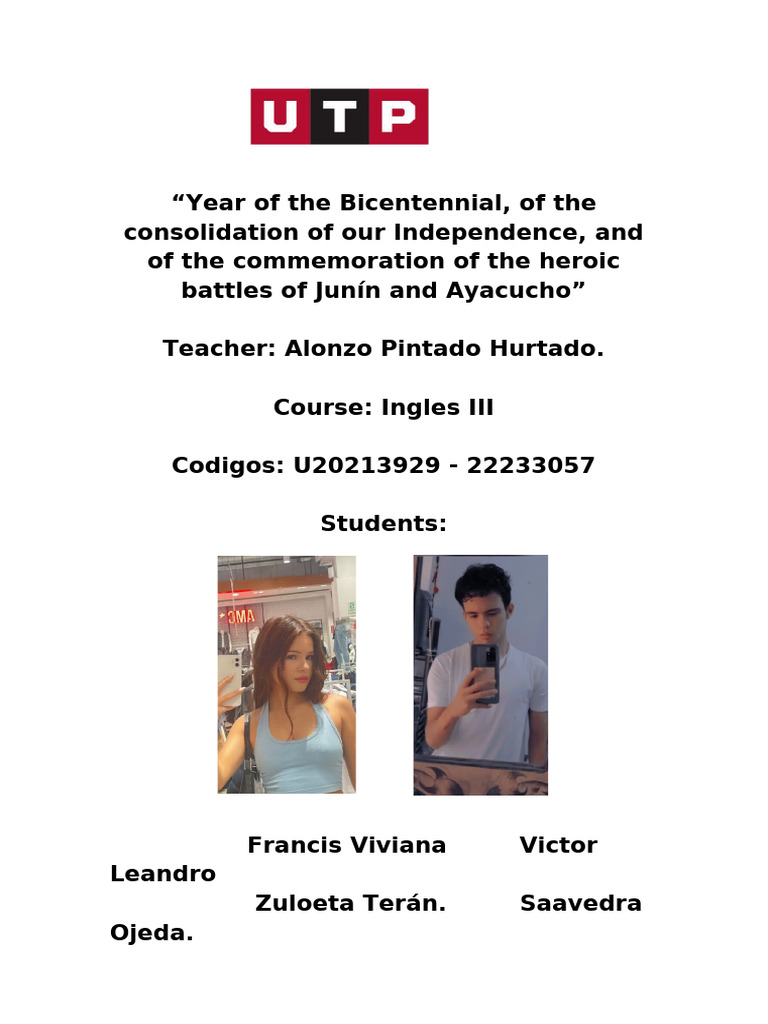 UTP

“Year of the Bicentennial, of the consolidation of our Independence, and of the commemoration of the heroic battles of Junín and Ayacucho”

Teacher: Alonzo Pintado Hurtado.

Course: Ingles III

Codigos: U20213929 - 22233057

Students:

OMA

Francis Viviana Victor Leandro
Zuloeta Terán. Saavedra Ojeda.